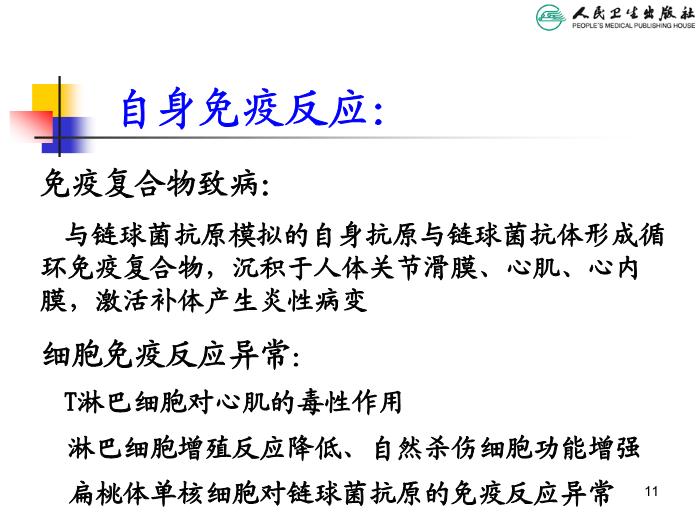 人民卫生出版社
PEOPLE'S MEDICAL PUBLISHING HOUSE

自身免疫反应:

免疫复合物致病:

与链球菌抗原模拟的自身抗原与链球菌抗体形成循环免疫复合物，沉积于人体关节滑膜、心肌、心内膜，激活补体产生炎性病变

细胞免疫反应异常:

T淋巴细胞对心肌的毒性作用

淋巴细胞增殖反应降低、自然杀伤细胞功能增强

扁桃体单核细胞对链球菌抗原的免疫反应异常

11